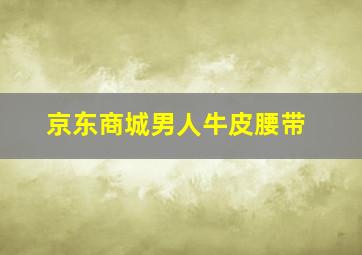 京东商城男人牛皮腰带